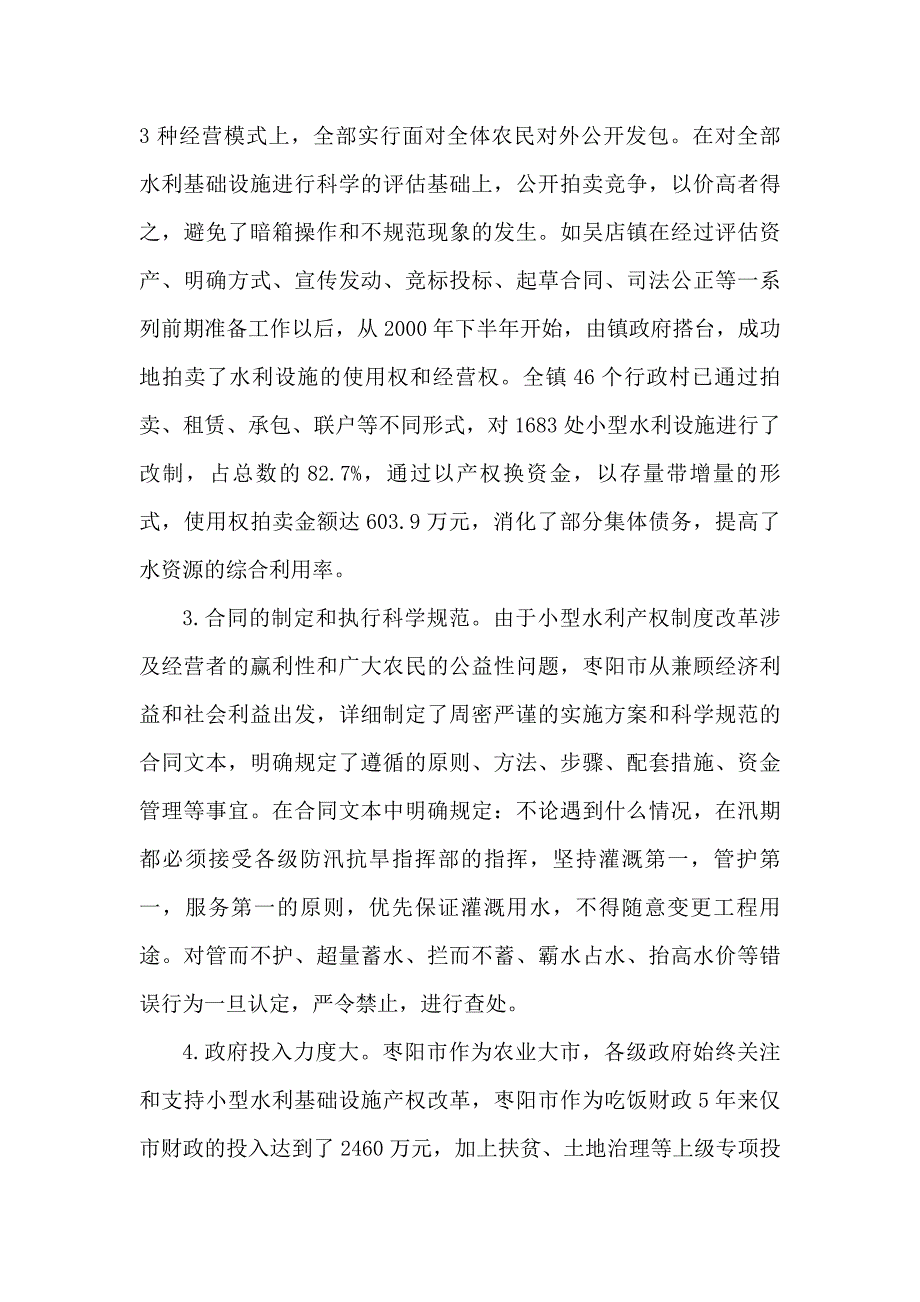 3 种经营模式上，全部实行面对全体农民对外公开发包。在对全部水利基础设施进行科学的评估基础上，公开拍卖竞争，以价高者得之，避免了暗箱操作和不规范现象的发生。如吴店镇在经过评估资产、明确方式、宣传发动、竞标投标、起草合同、司法公正等一系列前期准备工作以后，从 2000 年下半年开始，由镇政府搭台，成功地拍卖了水利设施的使用权和经营权。全镇 46 个行政村已通过拍卖、租赁、承包、联户等不同形式，对 1683 处小型水利设施进行了改制，占总数的 82.7%，通过以产权换资金，以存量带增量的形式，使用权拍卖金额达 603.9 万元，消化了部分集体债务，提高了水资源的综合利用率。

3.合同的制定和执行科学规范。由于小型水利产权制度改革涉及经营者的赢利性和广大农民的公益性问题，枣阳市从兼顾经济利益和社会利益出发，详细制定了周密严谨的实施方案和科学规范的合同文本，明确规定了遵循的原则、方法、步骤、配套措施、资金管理等事宜。在合同文本中明确规定：不论遇到什么情况，在汛期都必须接受各级防汛抗旱指挥部的指挥，坚持灌溉第一，管护第一，服务第一的原则，优先保证灌溉用水，不得随意变更工程用途。对管而不护、超量蓄水、拦而不蓄、霸水占水、抬高水价等错误行为一旦认定，严令禁止，进行查处。

4.政府投入力度大。枣阳市作为农业大市，各级政府始终关注和支持小型水利基础设施产权改革，枣阳市作为吃饭财政 5 年来仅市财政的投入达到了 2460 万元，加上扶贫、土地治理等上级专项投